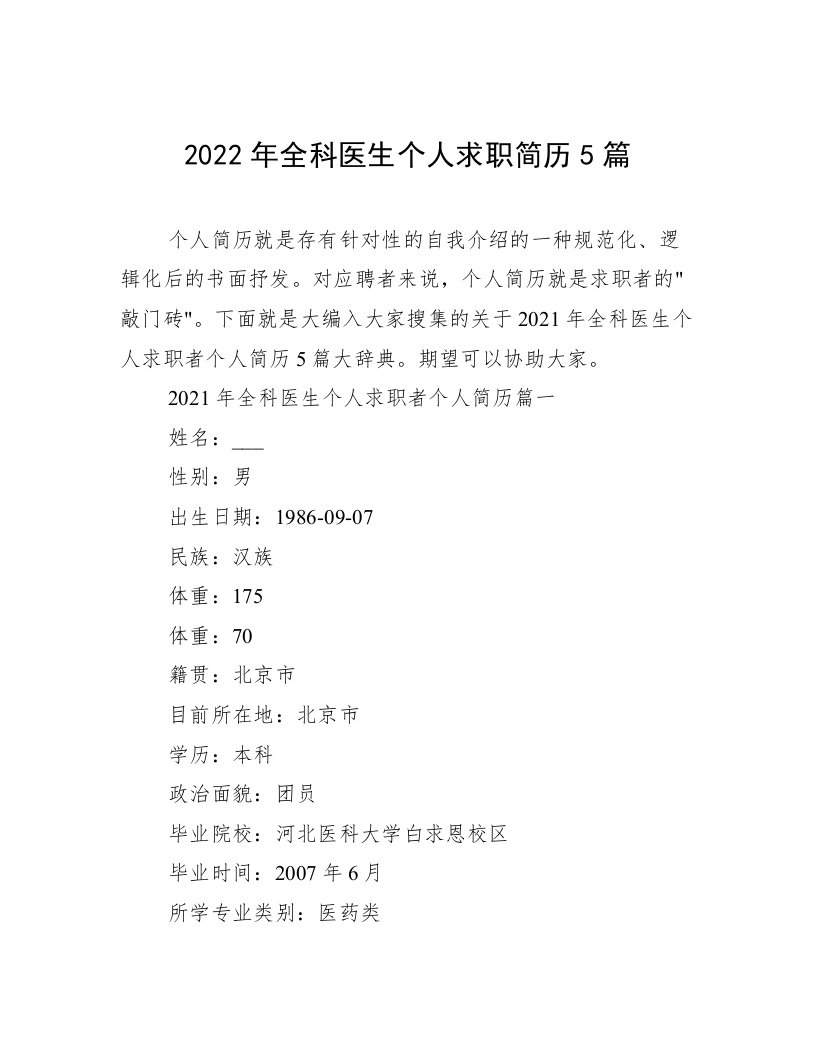 2022 年全科医生个人求职简历 5 篇

个人简历就是存有针对性的自我介绍的一种规范化、逻辑化后的书面抒发。对应聘者来说，个人简历就是求职者的"敲门砖"。下面就是大编入大家搜集的关于 2021 年全科医生个人求职者个人简历 5 篇大辞典。期望可以协助大家。

2021 年全科医生个人求职者个人简历篇一

姓名：___

性别：男

出生日期：1986-09-07

民族：汉族

体重：175

体重：70

籍贯：北京市

目前所在地：北京市

学历：本科

政治面貌：团员

毕业院校：河北医科大学白求恩校区

毕业时间：2007 年 6 月

所学专业类别：医药类